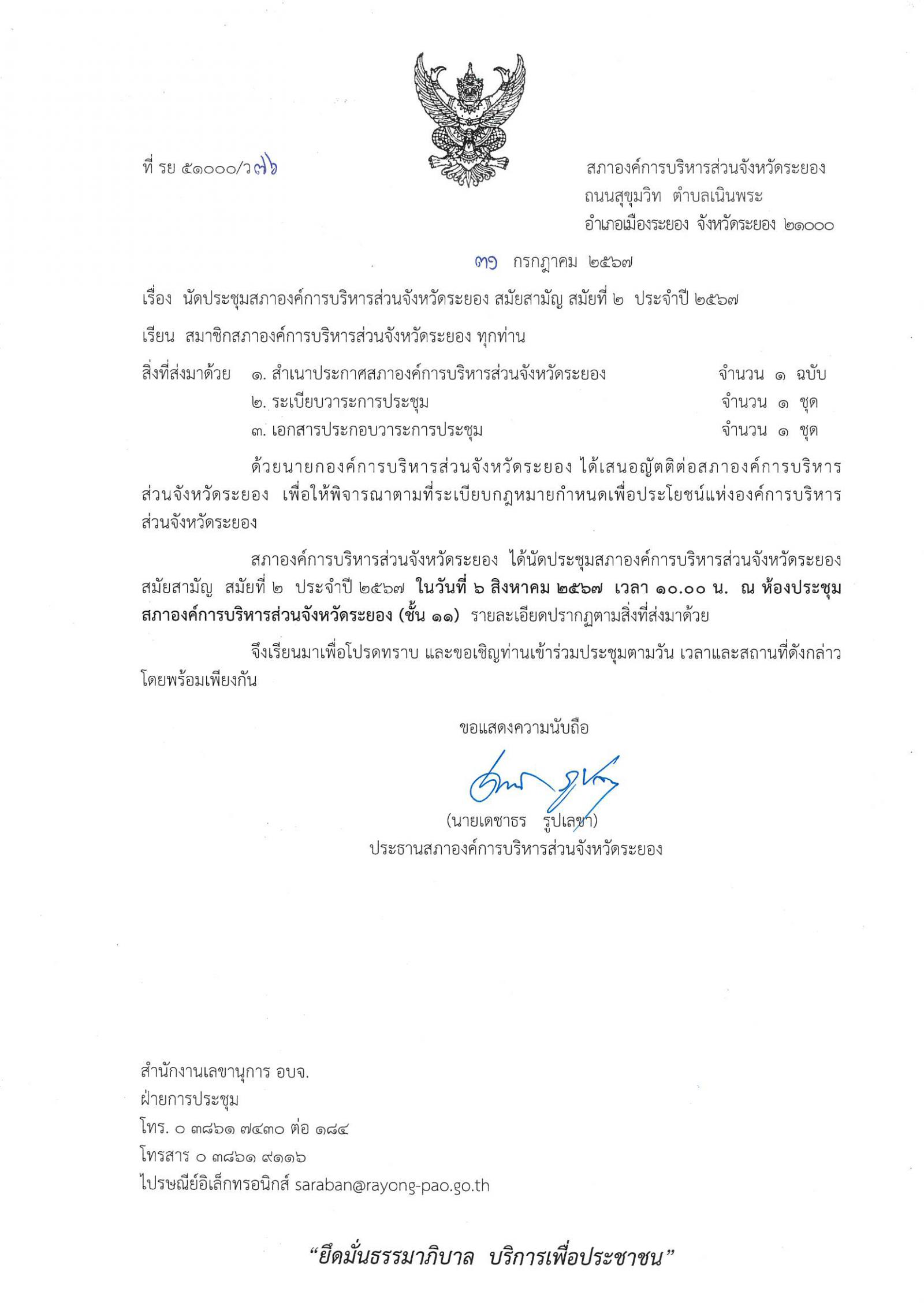 ที่ รย ๕๑๐๐๐/ว๗๖

สภาองค์การบริหารส่วนจังหวัดระยอง
ถนนสุขุมวิท ตำบลเนินพระ
อำเภอเมืองระยอง จังหวัดระยอง ๒๑๐๐๐

๓๑ กรกฎาคม ๒๕๖๗

เรื่อง นัดประชุมสภาองค์การบริหารส่วนจังหวัดระยอง สมัยสามัญ สมัยที่ ๒ ประจำปี ๒๕๖๗

เรียน สมาชิกสภาองค์การบริหารส่วนจังหวัดระยอง ทุกท่าน

สิ่งที่ส่งมาด้วย ๑. สำเนาประกาศสภาองค์การบริหารส่วนจังหวัดระยอง จำนวน ๑ ฉบับ
๒. ระเบียบวาระการประชุม จำนวน ๑ ชุด
๓. เอกสารประกอบวาระการประชุม จำนวน ๑ ชุด

ด้วยนายกองค์การบริหารส่วนจังหวัดระยอง ได้เสนอญัตติต่อสภาองค์การบริหารส่วนจังหวัดระยอง เพื่อให้พิจารณาตามที่ระเบียบกฎหมายกำหนดเพื่อประโยชน์แห่งองค์การบริหารส่วนจังหวัดระยอง

สภาองค์การบริหารส่วนจังหวัดระยอง ได้นัดประชุมสภาองค์การบริหารส่วนจังหวัดระยอง สมัยสามัญ สมัยที่ ๒ ประจำปี ๒๕๖๗ ในวันที่ ๖ สิงหาคม ๒๕๖๗ เวลา ๑๐.๐๐ น. ณ ห้องประชุมสภาองค์การบริหารส่วนจังหวัดระยอง (ชั้น ๑๑) รายละเอียดปรากฏตามสิ่งที่ส่งมาด้วย

จึงเรียนมาเพื่อโปรดทราบ และขอเชิญท่านเข้าร่วมประชุมตามวัน เวลาและสถานที่ดังกล่าวโดยพร้อมเพียงกัน

ขอแสดงความนับถือ

(นายเดชาธร รูปเลขา)
ประธานสภาองค์การบริหารส่วนจังหวัดระยอง

สำนักงานเลขานุการ อบจ.
ฝ่ายการประชุม
โทร. ๐ ๓๘๖๑ ๗๔๓๐ ต่อ ๑๘๔
โทรสาร ๐ ๓๘๖๑ ๙๑๑๖
ไปรษณีย์อิเล็กทรอนิกส์ saraban@rayong-pao.go.th

“ยึดมั่นธรรมาภิบาล บริการเพื่อประชาชน”